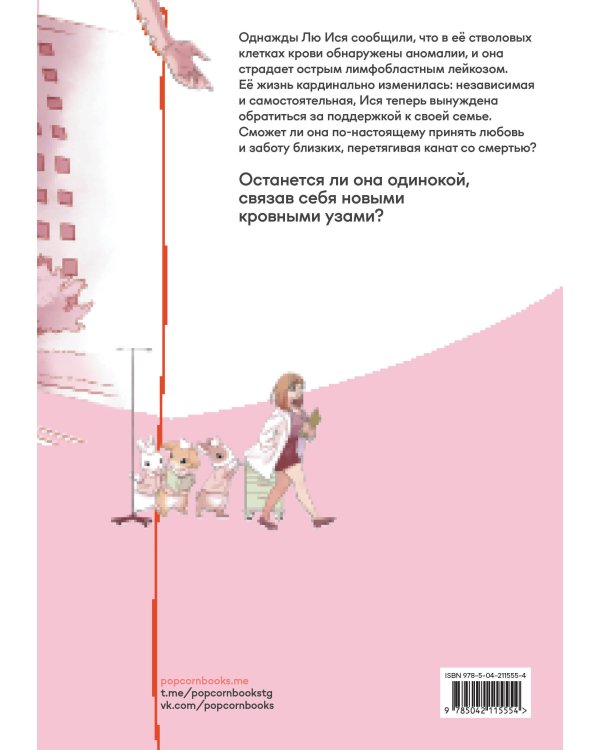 Однажды Лю Ися сообщили, что в её стволовых клетках крови обнаружены аномалии, и она страдает острым лимфобластным лейкозом. Её жизнь кардинально изменилась: независимая и самостоятельная, Ися теперь вынуждена обратиться за поддержкой к своей семье. Сможет ли она по-настоящему принять любовь и заботу близких, перетягивая канат со смертью?

Останется ли она одинокой, связав себя новыми кровными узами?

popcornbooks.me
t.me/popcornbookstg
vk.com/popcornbooks

ISBN 978-5-04-211555-4
9 785042 115554 >